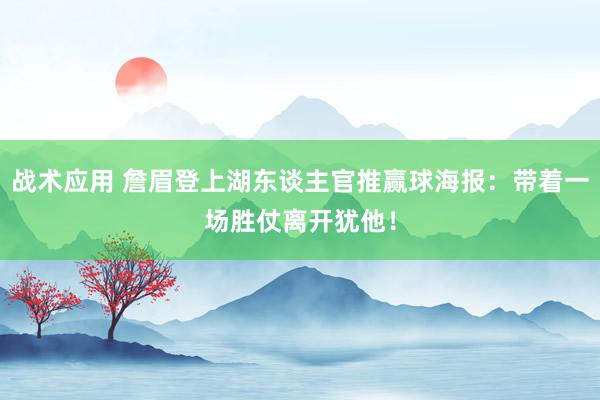 战术应用 詹眉登上湖东谈主官推赢球海报：带着一场胜仗离开犹他！